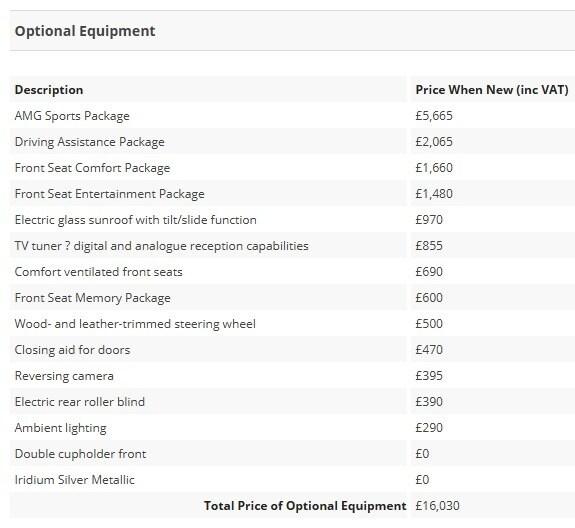 Optional Equipment

| Description | Price When New (inc VAT) |
|---|---|
| AMG Sports Package | £5,665 |
| Driving Assistance Package | £2,065 |
| Front Seat Comfort Package | £1,660 |
| Front Seat Entertainment Package | £1,480 |
| Electric glass sunroof with tilt/slide function | £970 |
| TV tuner ? digital and analogue reception capabilities | £855 |
| Comfort ventilated front seats | £690 |
| Front Seat Memory Package | £600 |
| Wood- and leather-trimmed steering wheel | £500 |
| Closing aid for doors | £470 |
| Reversing camera | £395 |
| Electric rear roller blind | £390 |
| Ambient lighting | £290 |
| Double cupholder front | £0 |
| Iridium Silver Metallic | £0 |
| Total Price of Optional Equipment | £16,030 |